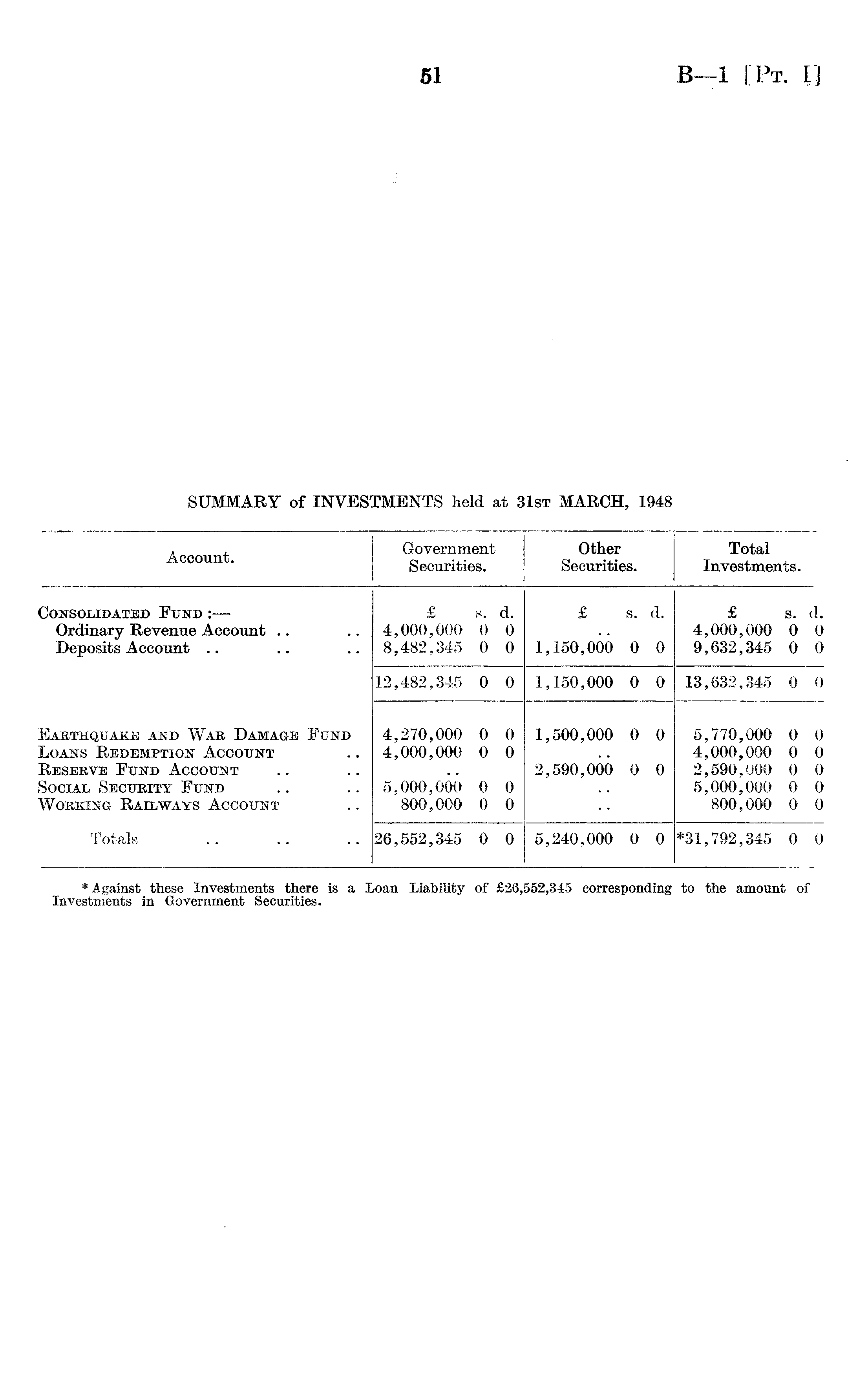 51

B—1 [Pt. I]

SUMMARY of INVESTMENTS held at 31st MARCH, 1948

| Account. | Government Securities. | Other Securities. | Total Investments. |
|---|---|---|---|
| Consolidated Fund :— | £ s. d. | £ s. d. | £ s. d. |
| Ordinary Revenue Account .. .. | 4,000,000 0 0 | .. | 4,000,000 0 0 |
| Deposits Account .. .. .. | 8,482,345 0 0 | 1,150,000 0 0 | 9,632,345 0 0 |
| | 12,482,345 0 0 | 1,150,000 0 0 | 13,632,345 0 0 |
| Earthquake and War Damage Fund | 4,270,000 0 0 | 1,500,000 0 0 | 5,770,000 0 0 |
| Loans Redemption Account .. | 4,000,000 0 0 | .. | 4,000,000 0 0 |
| Reserve Fund Account .. .. | .. | 2,590,000 0 0 | 2,590,000 0 0 |
| Social Security Fund .. .. | 5,000,000 0 0 | .. | 5,000,000 0 0 |
| Working Railways Account .. | 800,000 0 0 | .. | 800,000 0 0 |
| Totals .. .. .. | 26,552,345 0 0 | 5,240,000 0 0 | *31,792,345 0 0 |

* Against these Investments there is a Loan Liability of £26,552,345 corresponding to the amount of Investments in Government Securities.